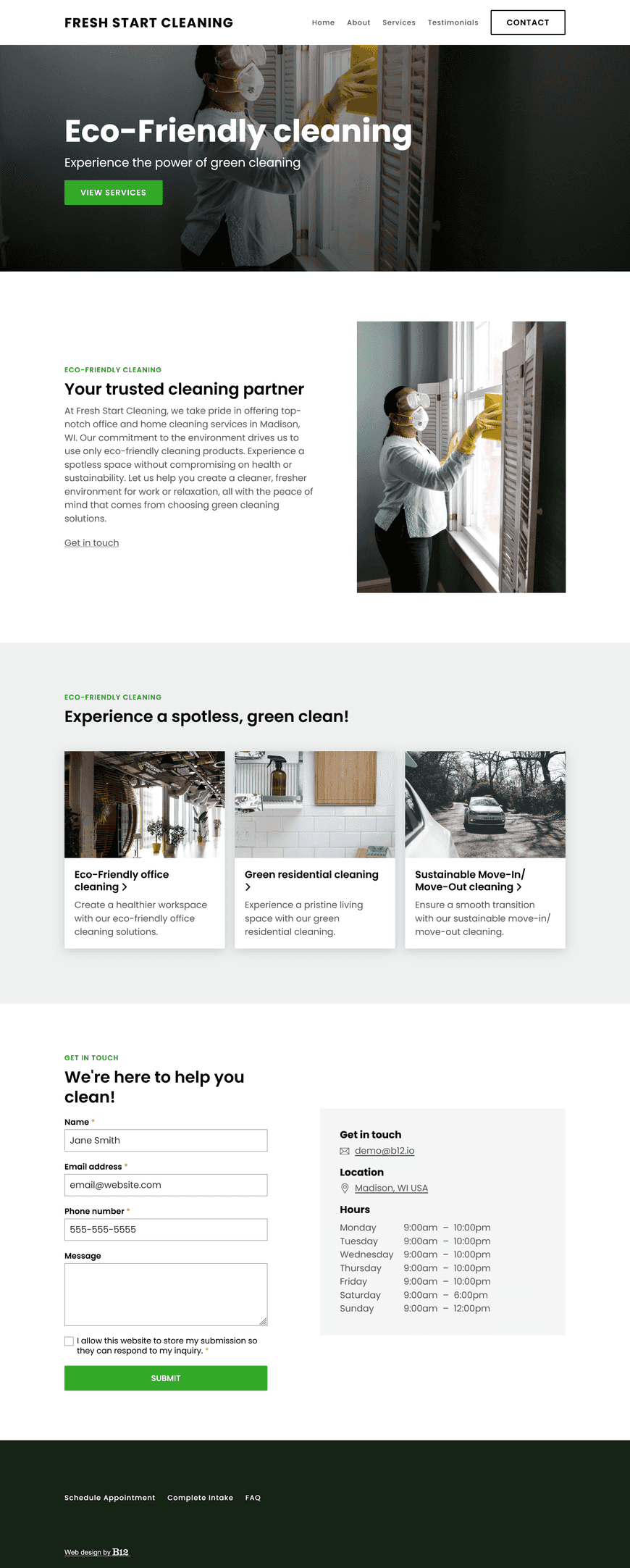 FRESH START CLEANING

Home About Services Testimonials CONTACT

Eco-Friendly cleaning

Experience the power of green cleaning

VIEW SERVICES

ECO-FRIENDLY CLEANING

Your trusted cleaning partner

At Fresh Start Cleaning, we take pride in offering top-notch office and home cleaning services in Madison, WI. Our commitment to the environment drives us to use only eco-friendly cleaning products. Experience a spotless space without compromising on health or sustainability. Let us help you create a cleaner, fresher environment for work or relaxation, all with the peace of mind that comes from choosing green cleaning solutions.

Get in touch

ECO-FRIENDLY CLEANING

Experience a spotless, green clean!

Eco-Friendly office cleaning >

Create a healthier workspace with our eco-friendly office cleaning solutions.

Green residential cleaning >

Experience a pristine living space with our green residential cleaning.

Sustainable Move-In/ Move-Out cleaning >

Ensure a smooth transition with our sustainable move-in/ move-out cleaning.

GET IN TOUCH

We're here to help you clean!

Name *

Jane Smith

Email address *

email@website.com

Phone number *

555-555-5555

Message

I allow this website to store my submission so they can respond to my inquiry. *

SUBMIT

Get in touch

demo@b12.io

Location

Madison, WI USA

Hours

| Monday | 9:00am – 10:00pm |
|---|---|
| Tuesday | 9:00am – 10:00pm |
| Wednesday | 9:00am – 10:00pm |
| Thursday | 9:00am – 10:00pm |
| Friday | 9:00am – 10:00pm |
| Saturday | 9:00am – 6:00pm |
| Sunday | 9:00am – 12:00pm |

Schedule Appointment Complete Intake FAQ

Web design by B12